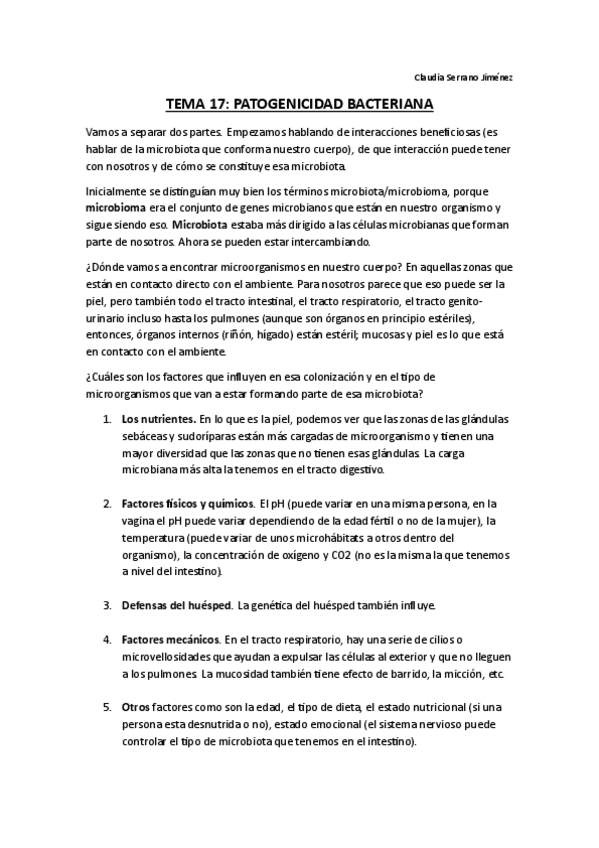 Claudia Serrano Jiménez

TEMA 17: PATOGENICIDAD BACTERIANA

Vamos a separar dos partes. Empezamos hablando de interacciones beneficiosas (es hablar de la microbiota que conforma nuestro cuerpo), de que interacción puede tener con nosotros y de cómo se constituye esa microbiota.

Inicialmente se distinguían muy bien los términos microbiota/microbioma, porque microbioma era el conjunto de genes microbianos que están en nuestro organismo y sigue siendo eso. Microbiota estaba más dirigido a las células microbianas que forman parte de nosotros. Ahora se pueden estar intercambiando.

¿Dónde vamos a encontrar microorganismos en nuestro cuerpo? En aquellas zonas que están en contacto directo con el ambiente. Para nosotros parece que eso puede ser la piel, pero también todo el tracto intestinal, el tracto respiratorio, el tracto genito-urinario incluso hasta los pulmones (aunque son órganos en principio estériles), entonces, órganos internos (riñón, hígado) están estéril; mucosas y piel es lo que está en contacto con el ambiente.

¿Cuáles son los factores que influyen en esa colonización y en el tipo de microorganismos que van a estar formando parte de esa microbiota?

1. Los nutrientes. En lo que es la piel, podemos ver que las zonas de las glándulas sebáceas y sudoríparas están más cargadas de microorganismo y tienen una mayor diversidad que las zonas que no tienen esas glándulas. La carga microbiana más alta la tenemos en el tracto digestivo.

2. Factores físicos y químicos. El pH (puede variar en una misma persona, en la vagina el pH puede variar dependiendo de la edad fértil o no de la mujer), la temperatura (puede variar de unos microhábitats a otros dentro del organismo), la concentración de oxígeno y CO2 (no es la misma la que tenemos a nivel del intestino).

3. Defensas del huésped. La genética del huésped también influye.

4. Factores mecánicos. En el tracto respiratorio, hay una serie de cilios o microvellosidades que ayudan a expulsar las células al exterior y que no lleguen a los pulmones. La mucosidad también tiene efecto de barrido, la micción, etc.

5. Otros factores como son la edad, el tipo de dieta, el estado nutricional (si una persona esta desnutrida o no), estado emocional (el sistema nervioso puede controlar el tipo de microbiota que tenemos en el intestino).